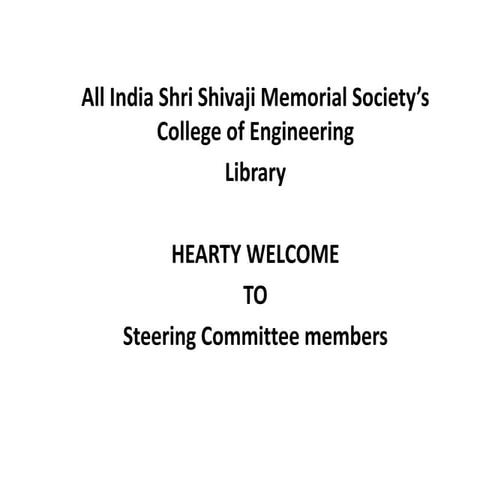 All India Shri Shivaji Memorial Society's
College of Engineering
Library

HEARTY WELCOME
TO
Steering Committee members